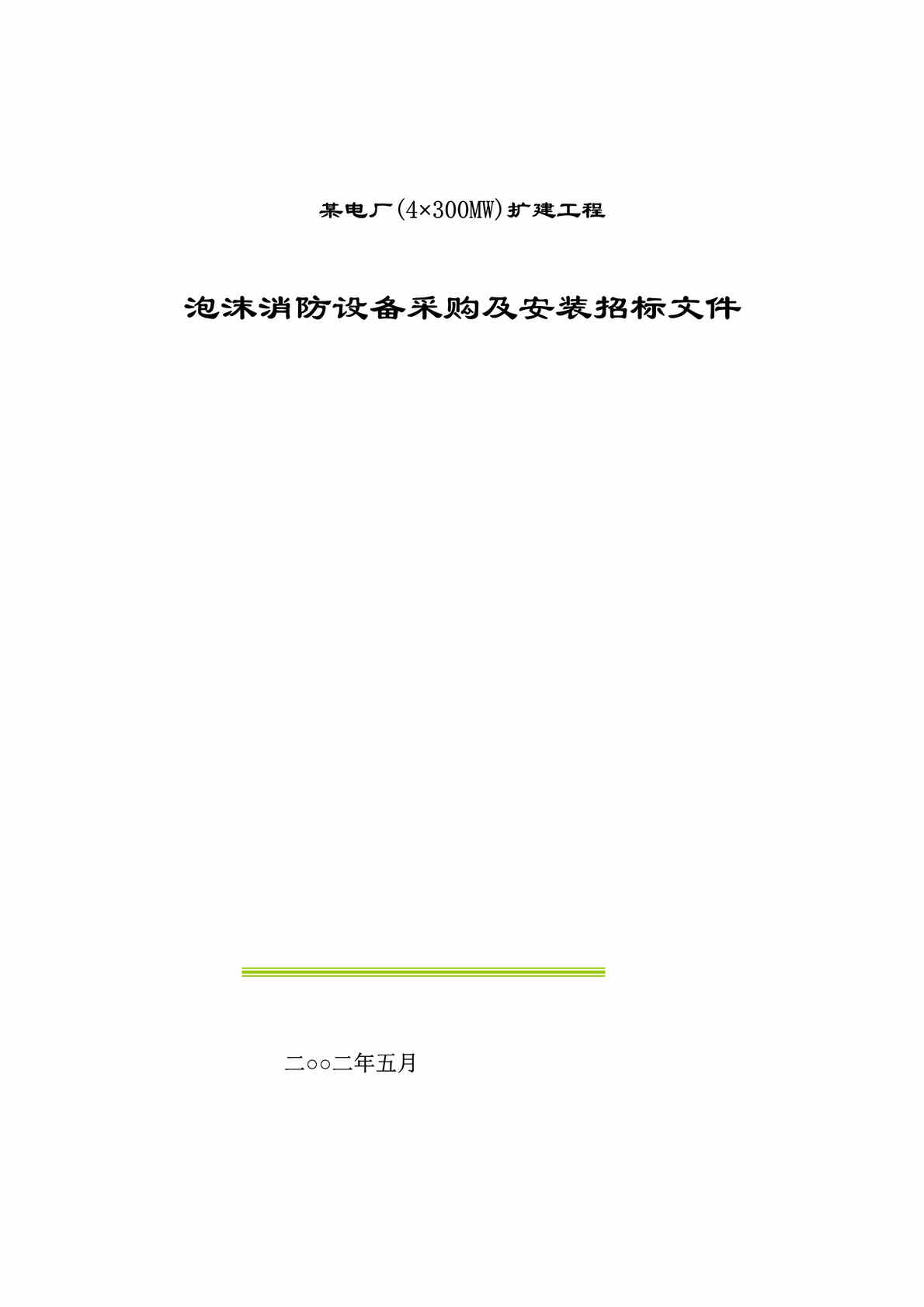 某电厂(4×300MW)扩建工程

泡沫消防设备采购及安装招标文件

二○○二年五月